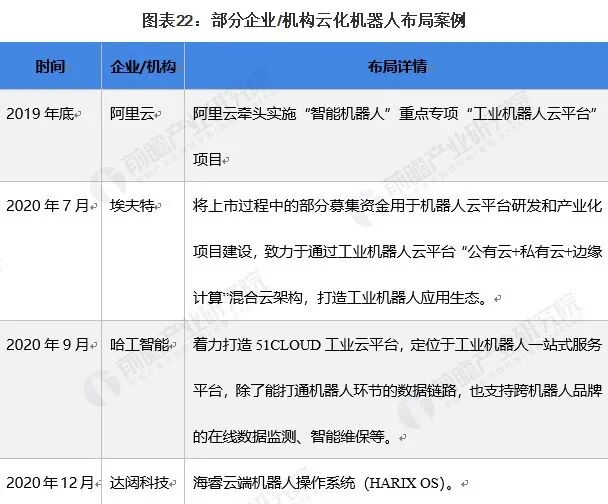 图表22：部分企业/机构云化机器人布局案例

| 时间 | 企业/机构 | 布局详情 |
|---|---|---|
| 2019年底 | 阿里云 | 阿里云牵头实施“智能机器人”重点专项“工业机器人云平台”项目 |
| 2020年7月 | 埃夫特 | 将上市过程中的部分募集资金用于机器人云平台研发和产业化项目建设，致力于通过工业机器人云平台“公有云+私有云+边缘计算”混合云架构，打造工业机器人应用生态。 |
| 2020年9月 | 哈工智能 | 着力打造51CLOUD工业云平台，定位于工业机器人一站式服务平台，除了能打通机器人环节的数据链路，也支持跨机器人品牌的在线数据监测、智能维保等。 |
| 2020年12月 | 达闼科技 | 海睿云端机器人操作系统（HARIX OS）。 |

前瞻产业研究院